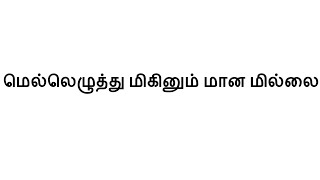 மெல்லெழுத்து மிகினும் மான மில்லை